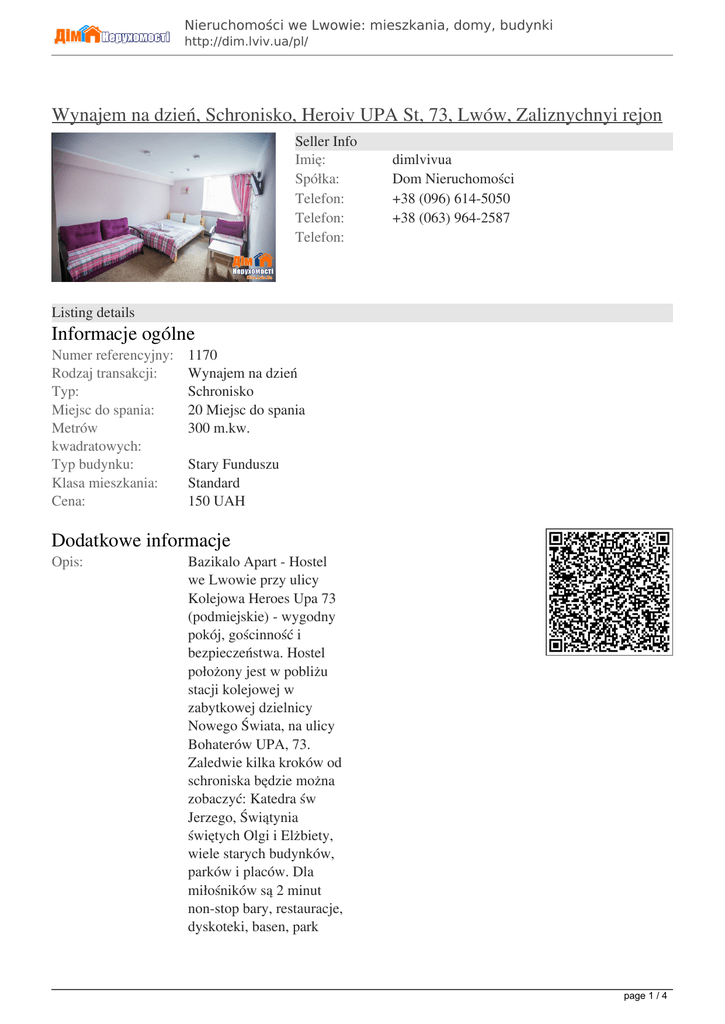 ДІМ Нерухомості

Nieruchomości we Lwowie: mieszkania, domy, budynki
http://dim.lviv.ua/pl/

Wynajem na dzień, Schronisko, Heroiv UPA St, 73, Lwów, Zaliznychnyi rejon

Seller Info
Imię: dimlvivua
Spółka: Dom Nieruchomości
Telefon: +38 (096) 614-5050
Telefon: +38 (063) 964-2587
Telefon:

Listing details

Informacje ogólne

Numer referencyjny: 1170
Rodzaj transakcji: Wynajem na dzień
Typ: Schronisko
Miejsc do spania: 20 Miejsc do spania
Metrów kwadratowych: 300 m.kw.
Typ budynku: Stary Funduszu
Klasa mieszkania: Standard
Cena: 150 UAH

Dodatkowe informacje

Opis: Bazikalo Apart - Hostel we Lwowie przy ulicy Kolejowa Heroes Upa 73 (podmiejskie) - wygodny pokój, gościnność i bezpieczeństwa. Hostel położony jest w pobliżu stacji kolejowej w zabytkowej dzielnicy Nowego Świata, na ulicy Bohaterów UPA, 73. Zaledwie kilka kroków od schroniska będzie można zobaczyć: Katedra św Jerzego, Świątynia świętych Olgi i Elżbiety, wiele starych budynków, parków i placów. Dla miłośników są 2 minut non-stop bary, restauracje, dyskoteki, basen, park

page 1 / 4